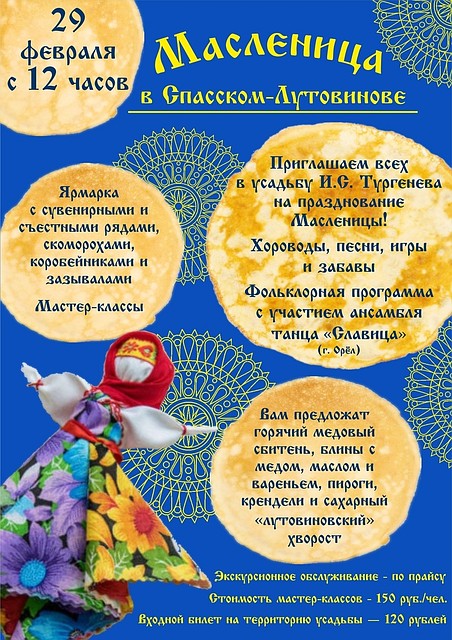 29 февраля с 12 часов

Масленица

в Спасском-Лутовинове

Ярмарка с сувенирными и съестными рядами, скоморохами, коробейниками и зазывалами

Мастер-классы

Приглашаем всех в усадьбу И.С. Тургенева на празднование Масленицы!

Хороводы, песни, игры и забавы

Фольклорная программа с участием ансамбля танца «Славица» (г. Орёл)

Вам предложат горячий медовый сбитень, блины с медом, маслом и вареньем, пироги, крендели и сахарный «лутовиновский» хворост

Экскурсионное обслуживание - по прайсу

Стоимость мастер-классов - 150 руб./чел.

Входной билет на территорию усадьбы — 120 рублей